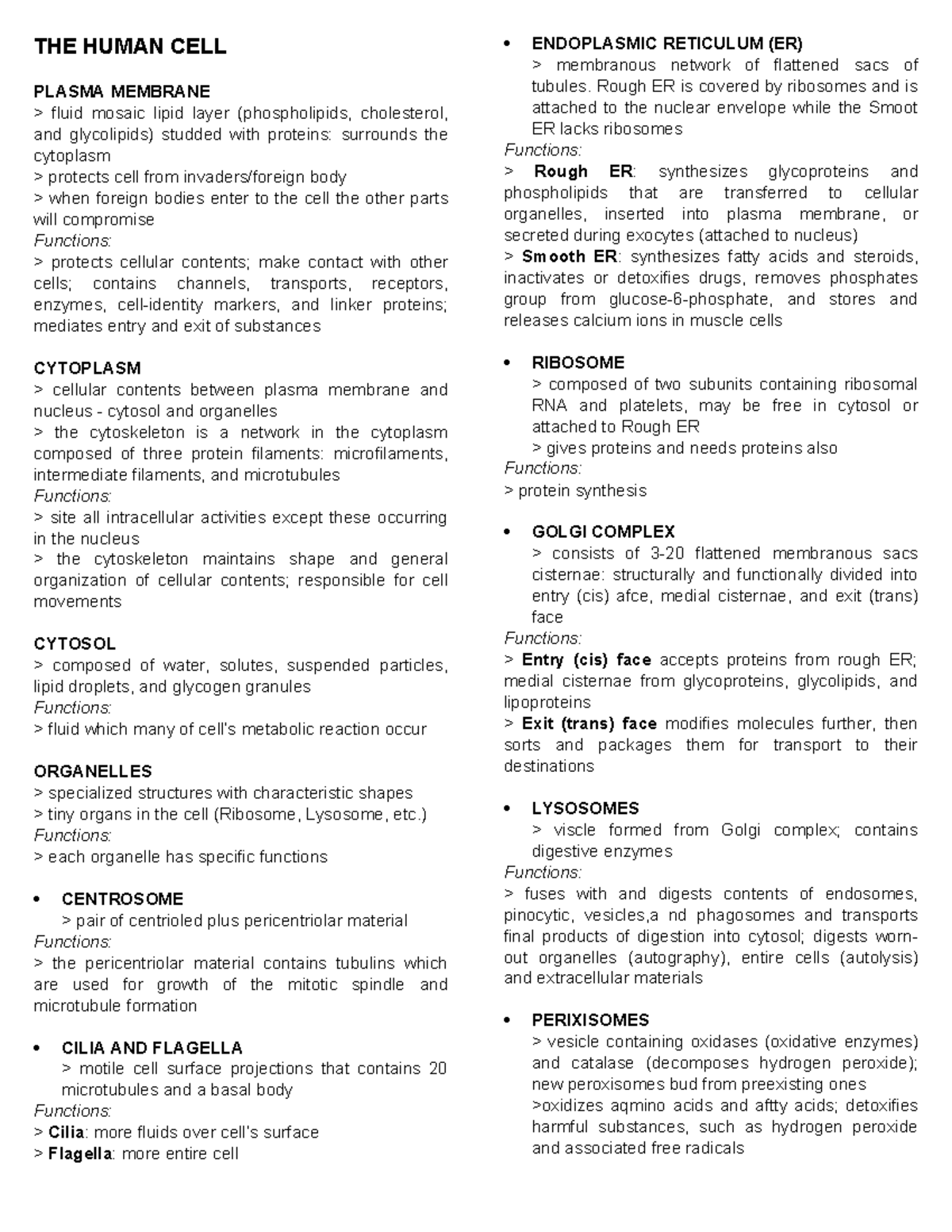 THE HUMAN CELL

PLASMA MEMBRANE
> fluid mosaic lipid layer (phospholipids, cholesterol, and glycolipids) studded with proteins: surrounds the cytoplasm
> protects cell from invaders/foreign body
> when foreign bodies enter to the cell the other parts will compromise
Functions:
> protects cellular contents; make contact with other cells; contains channels, transports, receptors, enzymes, cell-identity markers, and linker proteins; mediates entry and exit of substances

CYTOPLASM
> cellular contents between plasma membrane and nucleus - cytosol and organelles
> the cytoskeleton is a network in the cytoplasm composed of three protein filaments: microfilaments, intermediate filaments, and microtubules
Functions:
> site all intracellular activities except these occurring in the nucleus
> the cytoskeleton maintains shape and general organization of cellular contents; responsible for cell movements

CYTOSOL
> composed of water, solutes, suspended particles, lipid droplets, and glycogen granules
Functions:
> fluid which many of cell's metabolic reaction occur

ORGANELLES
> specialized structures with characteristic shapes
> tiny organs in the cell (Ribosome, Lysosome, etc.)
Functions:
> each organelle has specific functions

• CENTROSOME
> pair of centrioled plus pericentriolar material
Functions:
> the pericentriolar material contains tubulins which are used for growth of the mitotic spindle and microtubule formation

• CILIA AND FLAGELLA
> motile cell surface projections that contains 20 microtubules and a basal body
Functions:
> Cilia: more fluids over cell's surface
> Flagella: more entire cell

• ENDOPLASMIC RETICULUM (ER)
> membranous network of flattened sacs of tubules. Rough ER is covered by ribosomes and is attached to the nuclear envelope while the Smoot ER lacks ribosomes
Functions:
> Rough ER: synthesizes glycoproteins and phospholipids that are transferred to cellular organelles, inserted into plasma membrane, or secreted during exocytes (attached to nucleus)
> Smooth ER: synthesizes fatty acids and steroids, inactivates or detoxifies drugs, removes phosphates group from glucose-6-phosphate, and stores and releases calcium ions in muscle cells

• RIBOSOME
> composed of two subunits containing ribosomal RNA and platelets, may be free in cytosol or attached to Rough ER
> gives proteins and needs proteins also
Functions:
> protein synthesis

• GOLGI COMPLEX
> consists of 3-20 flattened membranous sacs cisternae: structurally and functionally divided into entry (cis) afce, medial cisternae, and exit (trans) face
Functions:
> Entry (cis) face accepts proteins from rough ER; medial cisternae from glycoproteins, glycolipids, and lipoproteins
> Exit (trans) face modifies molecules further, then sorts and packages them for transport to their destinations

• LYSOSOMES
> viscle formed from Golgi complex; contains digestive enzymes
Functions:
> fuses with and digests contents of endosomes, pinocytic, vesicles,a nd phagosomes and transports final products of digestion into cytosol; digests worn-out organelles (autography), entire cells (autolysis) and extracellular materials

• PERIXISOMES
> vesicle containing oxidases (oxidative enzymes) and catalase (decomposes hydrogen peroxide); new peroxisomes bud from preexisting ones
>oxidizes aqmino acids and aftty acids; detoxifies harmful substances, such as hydrogen peroxide and associated free radicals